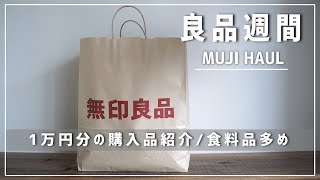 良品週間

MUJI HAUL

無印良品

1万円分の購入品紹介/食料品多め